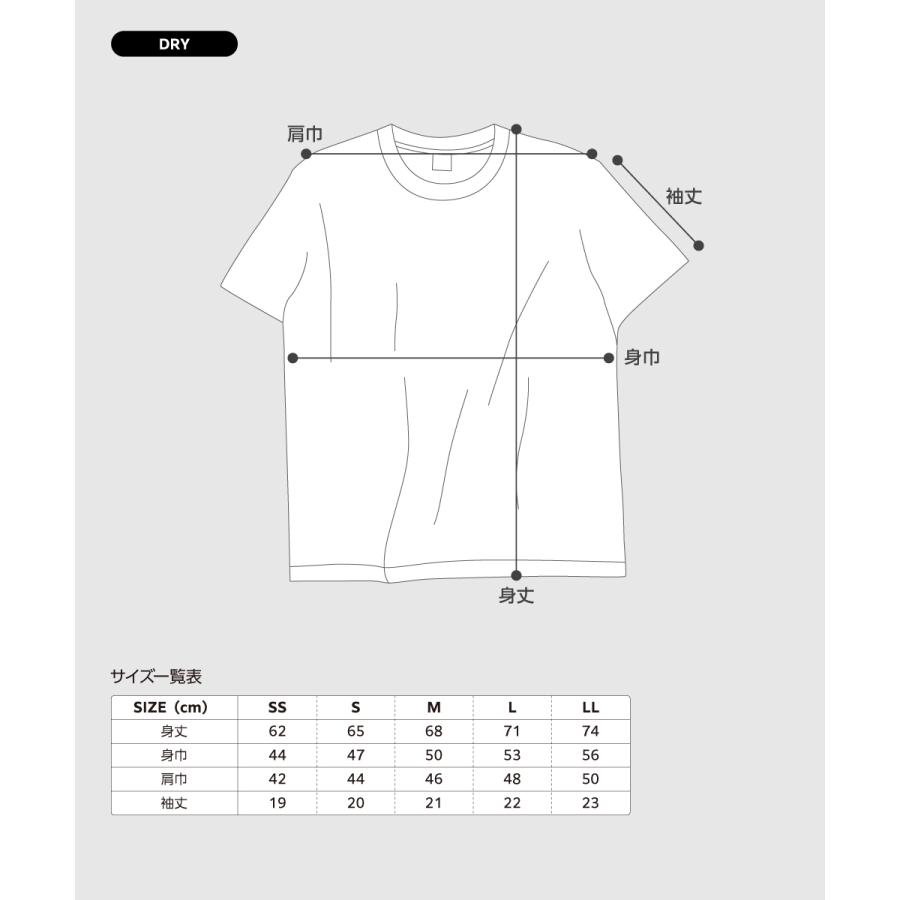 DRY

肩巾

袖丈

身巾

身丈

サイズ一覧表

| SIZE（cm） | SS | S | M | L | LL |
|---|---|---|---|---|---|
| 身丈 | 62 | 65 | 68 | 71 | 74 |
| 身巾 | 44 | 47 | 50 | 53 | 56 |
| 肩巾 | 42 | 44 | 46 | 48 | 50 |
| 袖丈 | 19 | 20 | 21 | 22 | 23 |